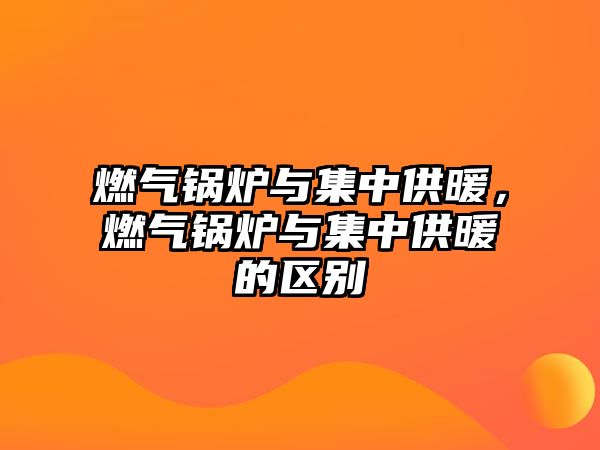 燃气锅炉与集中供暖，燃气锅炉与集中供暖的区别